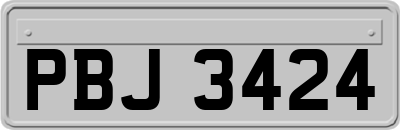 PBJ 3424